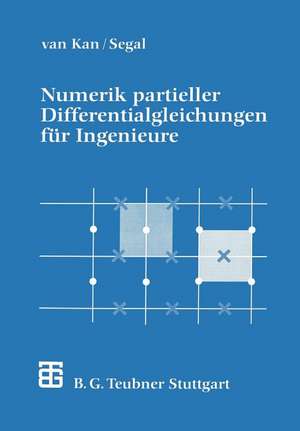 van Kan / Segal

Numerik partieller Differentialgleichungen für Ingenieure

B. G. Teubner Stuttgart